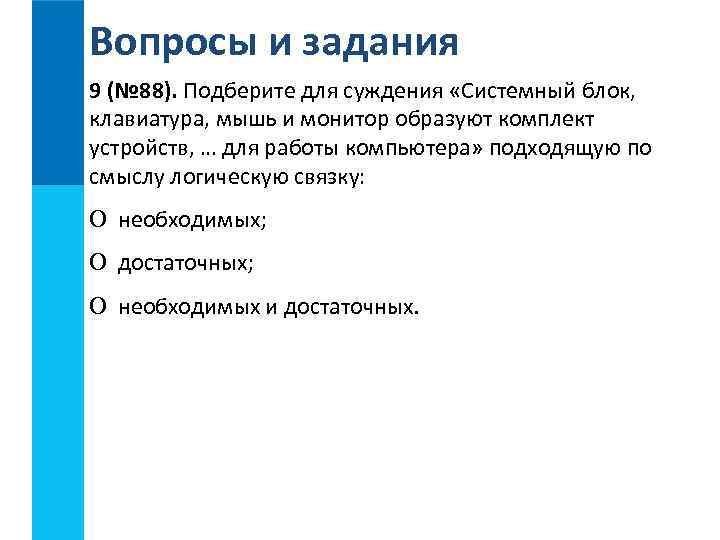 Вопросы и задания

9 (№88). Подберите для суждения «Системный блок, клавиатура, мышь и монитор образуют комплект устройств, … для работы компьютера» подходящую по смыслу логическую связку:

O необходимых;

O достаточных;

O необходимых и достаточных.